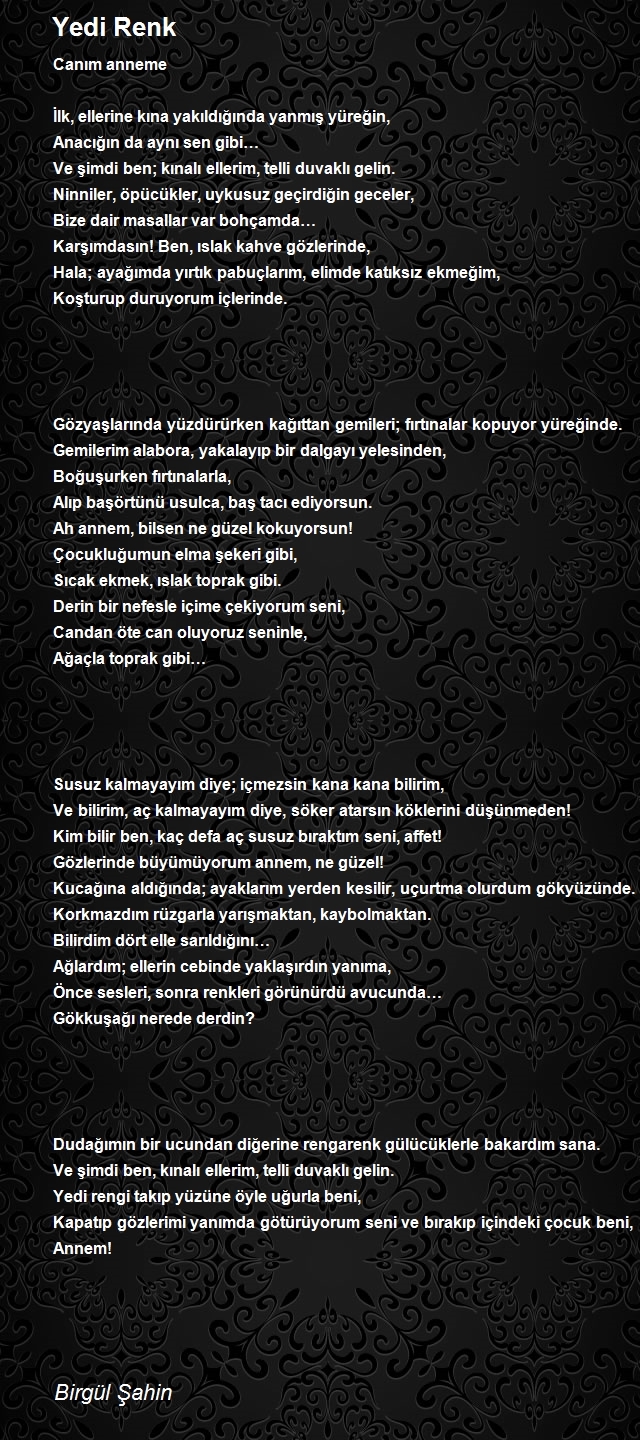 Yedi Renk

Canım anneme

İlk, ellerine kına yakıldığında yanmış yüreğin,
Anacığın da aynı sen gibi…
Ve şimdi ben; kınalı ellerim, telli duvaklı gelin.
Ninniler, öpücükler, uykusuz geçirdiğin geceler,
Bize dair masallar var bohçamda…
Karşımdasın! Ben, ıslak kahve gözlerinde,
Hala; ayağımda yırtık pabuçlarım, elimde katıksız ekmeğim,
Koşturup duruyorum içlerinde.

Gözyaşlarında yüzdürürken kağıttan gemileri; fırtınalar kopuyor yüreğinde.
Gemilerim alabora, yakalayıp bir dalgayı yelesinden,
Boğuşurken fırtınalarla,
Alıp başörtünü usulca, baş tacı ediyorsun.
Ah annem, bilsen ne güzel kokuyorsun!
Çocukluğumun elma şekeri gibi,
Sıcak ekmek, ıslak toprak gibi.
Derin bir nefesle içime çekiyorum seni,
Candan öte can oluyoruz seninle,
Ağaçla toprak gibi…

Susuz kalmayayım diye; içmezsin kana kana bilirim,
Ve bilirim, aç kalmayayım diye, söker atarsın köklerini düşünmeden!
Kim bilir ben, kaç defa aç susuz bıraktım seni, affet!
Gözlerinde büyümüyorum annem, ne güzel!
Kucağına aldığında; ayaklarım yerden kesilir, uçurtma olurdum gökyüzünde.
Korkmazdım rüzgarla yarışmaktan, kaybolmaktan.
Bilirdim dört elle sarıldığını…
Ağlardım; ellerin cebinde yaklaşırdın yanıma,
Önce sesleri, sonra renkleri görünürdü avucunda…
Gökkuşağı nerede derdin?

Dudağımın bir ucundan diğerine rengarenk gülücüklerle bakardım sana.
Ve şimdi ben, kınalı ellerim, telli duvaklı gelin.
Yedi rengi takıp yüzüne öyle uğurla beni,
Kapatıp gözlerimi yanımda götürüyorum seni ve bırakıp içindeki çocuk beni,
Annem!

Birgül Şahin